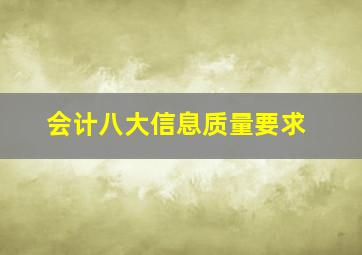 会计八大信息质量要求